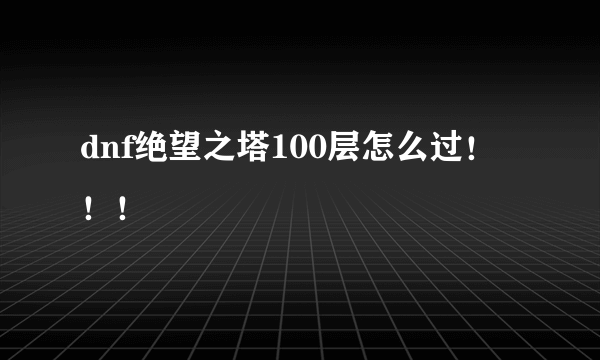 dnf绝望之塔100层怎么过！！！